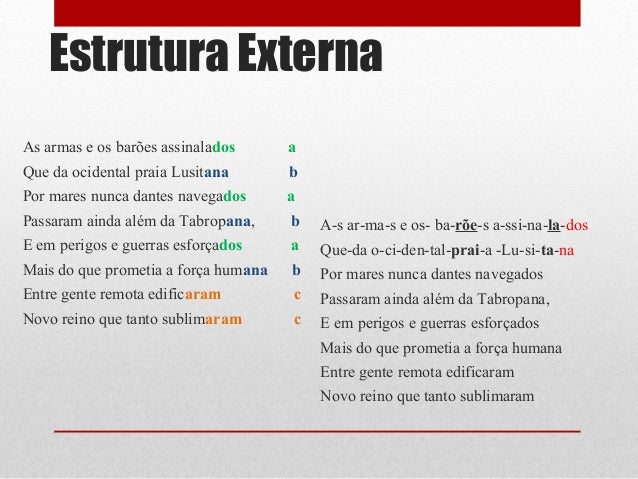 Estrutura Externa

As armas e os barões assinalados a
Que da ocidental praia Lusitana b
Por mares nunca dantes navegados a
Passaram ainda além da Tabropana, b
E em perigos e guerras esforçados a
Mais do que prometia a força humana b
Entre gente remota edificaram c
Novo reino que tanto sublimaram c

A-s ar-ma-s e os- ba-rõe-s a-ssi-na-la-dos
Que-da o-ci-den-tal-prai-a -Lu-si-ta-na
Por mares nunca dantes navegados
Passaram ainda além da Tabropana,
E em perigos e guerras esforçados
Mais do que prometia a força humana
Entre gente remota edificaram
Novo reino que tanto sublimaram